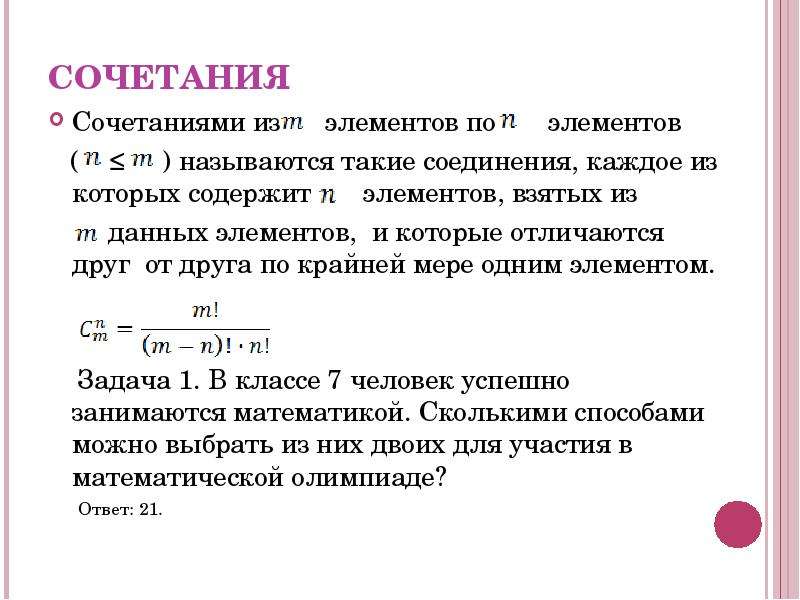 СОЧЕТАНИЯ

Сочетаниями из $m$ элементов по $n$ элементов ( $n \leq m$ ) называются такие соединения, каждое из которых содержит $n$ элементов, взятых из $m$ данных элементов, и которые отличаются друг от друга по крайней мере одним элементом.

$C_m^n = \frac{m!}{(m-n)! \cdot n!}$

Задача 1. В классе 7 человек успешно занимаются математикой. Сколькими способами можно выбрать из них двоих для участия в математической олимпиаде?

Ответ: 21.